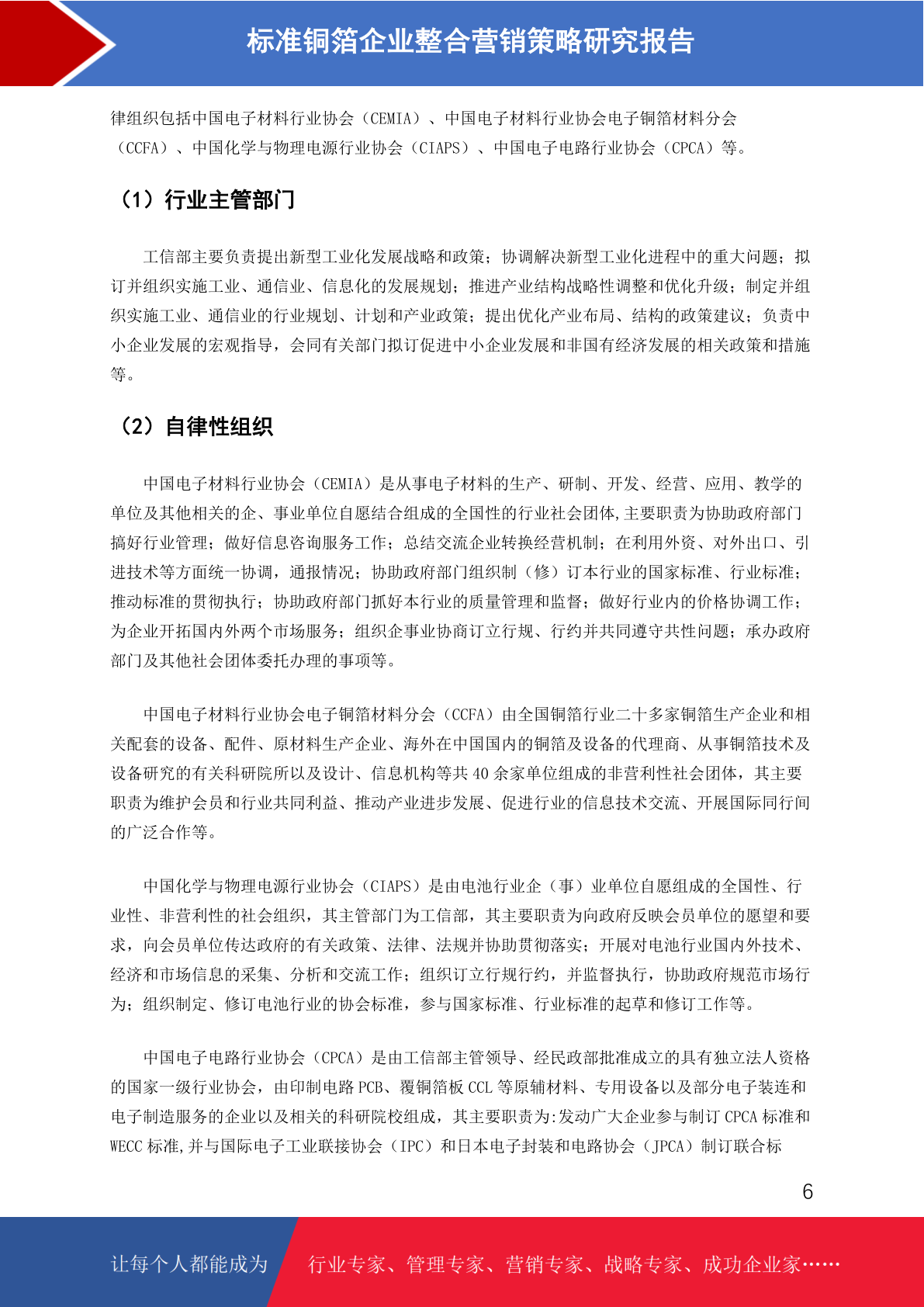 标准铜箔企业整合营销策略研究报告

律组织包括中国电子材料行业协会（CEMIA）、中国电子材料行业协会电子铜箔材料分会（CCFA）、中国化学与物理电源行业协会（CIAPS）、中国电子电路行业协会（CPCA）等。

（1）行业主管部门

工信部主要负责提出新型工业化发展战略和政策；协调解决新型工业化进程中的重大问题；拟订并组织实施工业、通信业、信息化的发展规划；推进产业结构战略性调整和优化升级；制定并组织实施工业、通信业的行业规划、计划和产业政策；提出优化产业布局、结构的政策建议；负责中小企业发展的宏观指导，会同有关部门拟订促进中小企业发展和非国有经济发展的相关政策和措施等。

（2）自律性组织

中国电子材料行业协会（CEMIA）是从事电子材料的生产、研制、开发、经营、应用、教学的单位及其他相关的企、事业单位自愿结合组成的全国性的行业社会团体,主要职责为协助政府部门搞好行业管理；做好信息咨询服务工作；总结交流企业转换经营机制；在利用外资、对外出口、引进技术等方面统一协调，通报情况；协助政府部门组织制（修）订本行业的国家标准、行业标准；推动标准的贯彻执行；协助政府部门抓好本行业的质量管理和监督；做好行业内的价格协调工作；为企业开拓国内外两个市场服务；组织企事业协商订立行规、行约并共同遵守共性问题；承办政府部门及其他社会团体委托办理的事项等。

中国电子材料行业协会电子铜箔材料分会（CCFA）由全国铜箔行业二十多家铜箔生产企业和相关配套的设备、配件、原材料生产企业、海外在中国国内的铜箔及设备的代理商、从事铜箔技术及设备研究的有关科研院所以及设计、信息机构等共 40 余家单位组成的非营利性社会团体，其主要职责为维护会员和行业共同利益、推动产业进步发展、促进行业的信息技术交流、开展国际同行间的广泛合作等。

中国化学与物理电源行业协会（CIAPS）是由电池行业企（事）业单位自愿组成的全国性、行业性、非营利性的社会组织，其主管部门为工信部，其主要职责为向政府反映会员单位的愿望和要求，向会员单位传达政府的有关政策、法律、法规并协助贯彻落实；开展对电池行业国内外技术、经济和市场信息的采集、分析和交流工作；组织订立行规行约，并监督执行，协助政府规范市场行为；组织制定、修订电池行业的协会标准，参与国家标准、行业标准的起草和修订工作等。

中国电子电路行业协会（CPCA）是由工信部主管领导、经民政部批准成立的具有独立法人资格的国家一级行业协会，由印制电路 PCB、覆铜箔板 CCL 等原辅材料、专用设备以及部分电子装连和电子制造服务的企业以及相关的科研院校组成，其主要职责为:发动广大企业参与制订 CPCA 标准和 WECC 标准,并与国际电子工业联接协会（IPC）和日本电子封装和电路协会（JPCA）制订联合标

6

让每个人都能成为 行业专家、管理专家、营销专家、战略专家、成功企业家……